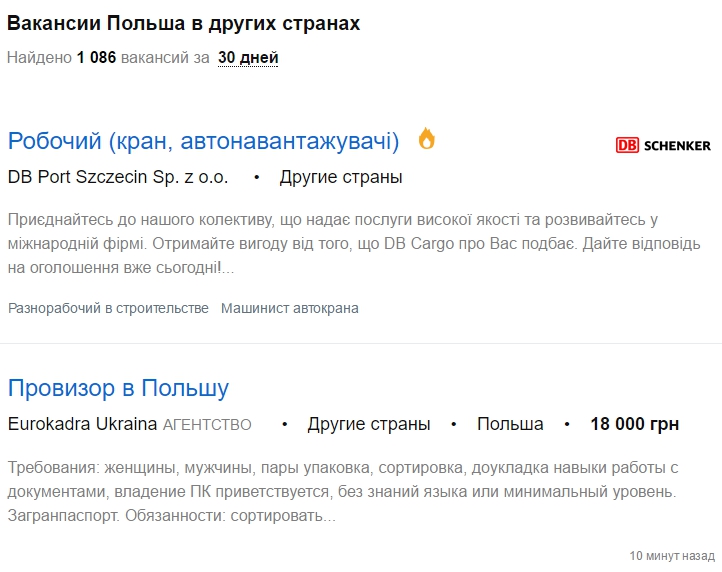 Вакансии Польша в других странах

Найдено 1 086 вакансий за 30 дней

Робочий (кран, автонавантажувачі)

DB SCHENKER

DB Port Szczecin Sp. z o.o. • Другие страны

Приєднайтесь до нашого колективу, що надає послуги високої якості та розвивайтесь у міжнародній фірмі. Отримайте вигоду від того, що DB Cargo про Вас подбає. Дайте відповідь на оголошення вже сьогодні!...

Разнорабочий в строительстве Машинист автокрана

Провизор в Польшу

Eurokadra Ukraina АГЕНТСТВО • Другие страны • Польша • 18 000 грн

Требования: женщины, мужчины, пары упаковка, сортировка, доукладка навыки работы с документами, владение ПК приветствуется, без знаний языка или минимальный уровень. Загранпаспорт. Обязанности: сортировать...

10 минут назад